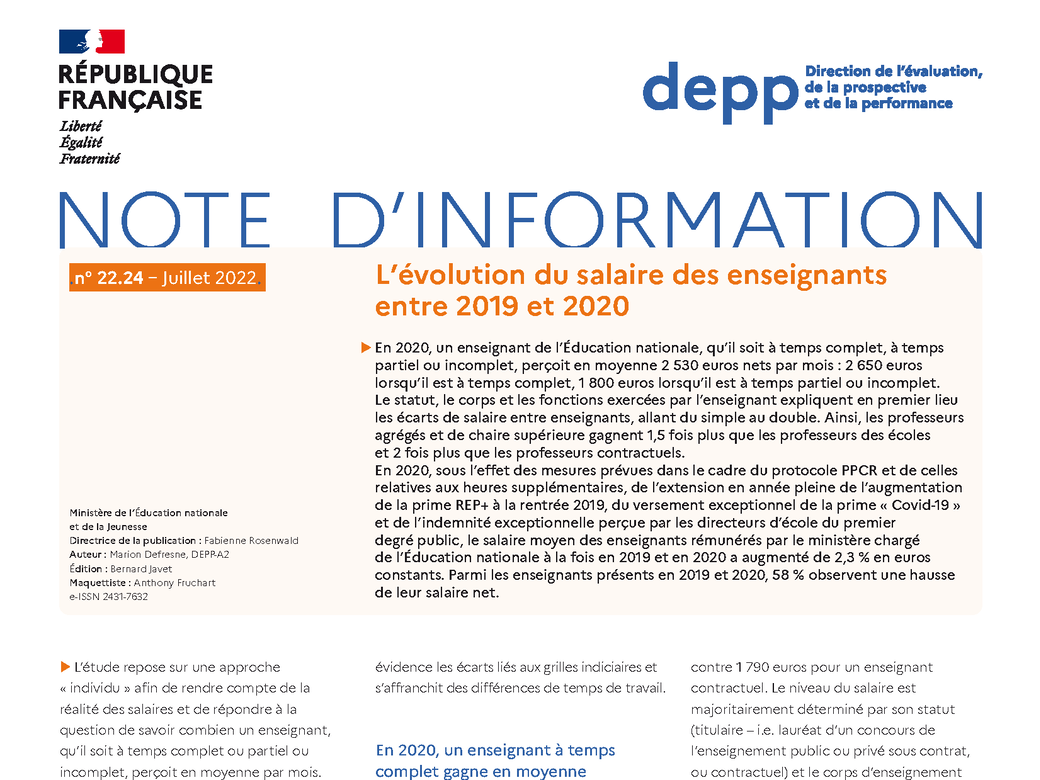 RÉPUBLIQUE FRANÇAISE
Liberté
Égalité
Fraternité

depp Direction de l'évaluation, de la prospective et de la performance

NOTE D'INFORMATION

n° 22.24 – Juillet 2022

L'évolution du salaire des enseignants entre 2019 et 2020

En 2020, un enseignant de l'Éducation nationale, qu'il soit à temps complet, à temps partiel ou incomplet, perçoit en moyenne 2 530 euros nets par mois : 2 650 euros lorsqu'il est à temps complet, 1 800 euros lorsqu'il est à temps partiel ou incomplet. Le statut, le corps et les fonctions exercées par l'enseignant expliquent en premier lieu les écarts de salaire entre enseignants, allant du simple au double. Ainsi, les professeurs agrégés et de chaire supérieure gagnent 1,5 fois plus que les professeurs des écoles et 2 fois plus que les professeurs contractuels.
En 2020, sous l'effet des mesures prévues dans le cadre du protocole PPCR et de celles relatives aux heures supplémentaires, de l'extension en année pleine de l'augmentation de la prime REP+ à la rentrée 2019, du versement exceptionnel de la prime « Covid-19 » et de l'indemnité exceptionnelle perçue par les directeurs d'école du premier degré public, le salaire moyen des enseignants rémunérés par le ministère chargé de l'Éducation nationale à la fois en 2019 et en 2020 a augmenté de 2,3 % en euros constants. Parmi les enseignants présents en 2019 et 2020, 58 % observent une hausse de leur salaire net.

Ministère de l'Éducation nationale et de la Jeunesse
Directrice de la publication : Fabienne Rosenwald
Auteur : Marion Defresne, DEPP-A2
Édition : Bernard Javet
Maquettiste : Anthony Fruchart
e-ISSN 2431-7632

L'étude repose sur une approche « individu » afin de rendre compte de la réalité des salaires et de répondre à la question de savoir combien un enseignant, qu'il soit à temps complet ou partiel ou incomplet, perçoit en moyenne par mois.

évidence les écarts liés aux grilles indiciaires et s'affranchit des différences de temps de travail.

En 2020, un enseignant à temps complet gagne en moyenne

contre 1 790 euros pour un enseignant contractuel. Le niveau du salaire est majoritairement déterminé par son statut (titulaire – i.e. lauréat d'un concours de l'enseignement public ou privé sous contrat, ou contractuel) et le corps d'enseignement